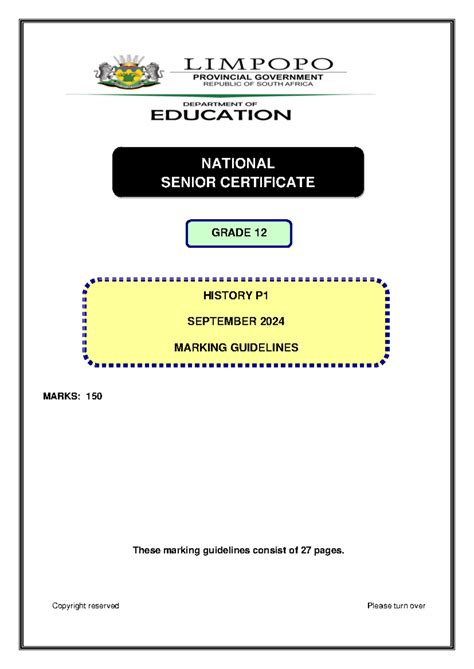 LIMPOPO
PROVINCIAL GOVERNMENT
REPUBLIC OF SOUTH AFRICA

DEPARTMENT OF
EDUCATION

NATIONAL
SENIOR CERTIFICATE

GRADE 12

HISTORY P1

SEPTEMBER 2024

MARKING GUIDELINES

MARKS: 150

These marking guidelines consist of 27 pages.

Copyright reserved

Please turn over